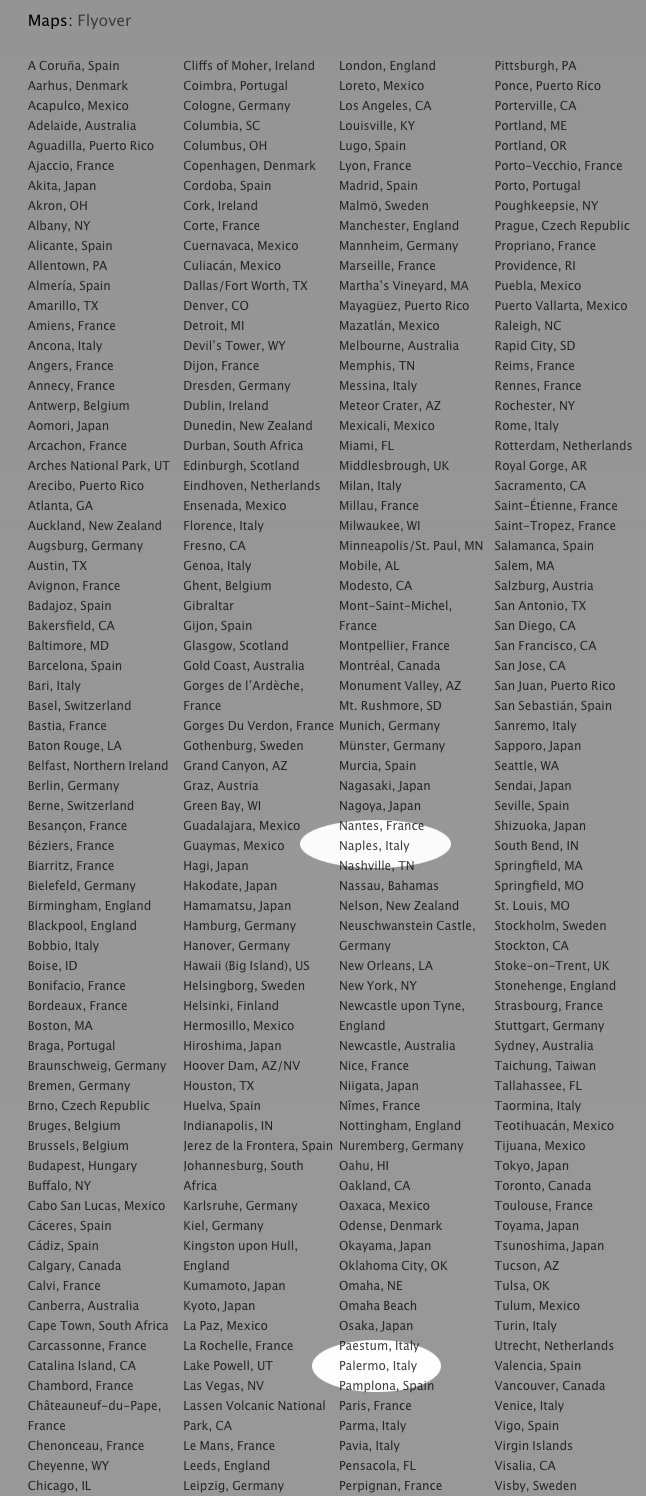 Maps: Flyover

A Coruña, Spain
Aarhus, Denmark
Acapulco, Mexico
Adelaide, Australia
Aguadilla, Puerto Rico
Ajaccio, France
Akita, Japan
Akron, OH
Albany, NY
Alicante, Spain
Allentown, PA
Almería, Spain
Amarillo, TX
Amiens, France
Ancona, Italy
Angers, France
Annecy, France
Antwerp, Belgium
Aomori, Japan
Arcachon, France
Arches National Park, UT
Arecibo, Puerto Rico
Atlanta, GA
Auckland, New Zealand
Augsburg, Germany
Austin, TX
Avignon, France
Badajoz, Spain
Bakersfield, CA
Baltimore, MD
Barcelona, Spain
Bari, Italy
Basel, Switzerland
Bastia, France
Baton Rouge, LA
Belfast, Northern Ireland
Berlin, Germany
Berne, Switzerland
Besançon, France
Béziers, France
Biarritz, France
Bielefeld, Germany
Birmingham, England
Blackpool, England
Bobbio, Italy
Boise, ID
Bonifacio, France
Bordeaux, France
Boston, MA
Braga, Portugal
Braunschweig, Germany
Bremen, Germany
Brno, Czech Republic
Bruges, Belgium
Brussels, Belgium
Budapest, Hungary
Buffalo, NY
Cabo San Lucas, Mexico
Cáceres, Spain
Cádiz, Spain
Calgary, Canada
Calvi, France
Canberra, Australia
Cape Town, South Africa
Carcassonne, France
Catalina Island, CA
Chambord, France
Châteauneuf-du-Pape, France
Chenonceau, France
Cheyenne, WY
Chicago, IL

Cliffs of Moher, Ireland
Coimbra, Portugal
Cologne, Germany
Columbia, SC
Columbus, OH
Copenhagen, Denmark
Cordoba, Spain
Cork, Ireland
Corte, France
Cuernavaca, Mexico
Culiacán, Mexico
Dallas/Fort Worth, TX
Denver, CO
Detroit, MI
Devil's Tower, WY
Dijon, France
Dresden, Germany
Dublin, Ireland
Dunedin, New Zealand
Durban, South Africa
Edinburgh, Scotland
Eindhoven, Netherlands
Ensenada, Mexico
Florence, Italy
Fresno, CA
Genoa, Italy
Ghent, Belgium
Gibraltar
Gijon, Spain
Glasgow, Scotland
Gold Coast, Australia
Gorges de l'Ardèche, France
Gorges Du Verdon, France
Gothenburg, Sweden
Grand Canyon, AZ
Graz, Austria
Green Bay, WI
Guadalajara, Mexico
Guaymas, Mexico
Hagi, Japan
Hakodate, Japan
Hamamatsu, Japan
Hamburg, Germany
Hanover, Germany
Hawaii (Big Island), US
Helsingborg, Sweden
Helsinki, Finland
Hermosillo, Mexico
Hiroshima, Japan
Hoover Dam, AZ/NV
Houston, TX
Huelva, Spain
Indianapolis, IN
Jerez de la Frontera, Spain
Johannesburg, South Africa
Karlsruhe, Germany
Kiel, Germany
Kingston upon Hull, England
Kumamoto, Japan
Kyoto, Japan
La Paz, Mexico
La Rochelle, France
Lake Powell, UT
Las Vegas, NV
Lassen Volcanic National Park, CA
Le Mans, France
Leeds, England
Leipzig, Germany

London, England
Loreto, Mexico
Los Angeles, CA
Louisville, KY
Lugo, Spain
Lyon, France
Madrid, Spain
Malmö, Sweden
Manchester, England
Mannheim, Germany
Marseille, France
Martha's Vineyard, MA
Mayagüez, Puerto Rico
Mazatlán, Mexico
Melbourne, Australia
Memphis, TN
Messina, Italy
Meteor Crater, AZ
Mexicali, Mexico
Miami, FL
Middlesbrough, UK
Milan, Italy
Millau, France
Milwaukee, WI
Minneapolis/St. Paul, MN
Mobile, AL
Modesto, CA
Mont-Saint-Michel, France
Montpellier, France
Montréal, Canada
Monument Valley, AZ
Mt. Rushmore, SD
Munich, Germany
Münster, Germany
Murcia, Spain
Nagasaki, Japan
Nagoya, Japan
Nantes, France
Naples, Italy
Nashville, TN
Nassau, Bahamas
Nelson, New Zealand
Neuschwanstein Castle, Germany
New Orleans, LA
New York, NY
Newcastle upon Tyne, England
Newcastle, Australia
Nice, France
Niigata, Japan
Nîmes, France
Nottingham, England
Nuremberg, Germany
Oahu, HI
Oakland, CA
Oaxaca, Mexico
Odense, Denmark
Okayama, Japan
Oklahoma City, OK
Omaha, NE
Omaha Beach
Osaka, Japan
Paestum, Italy
Palermo, Italy
Pamplona, Spain
Paris, France
Parma, Italy
Pavia, Italy
Pensacola, FL
Perpignan, France

Pittsburgh, PA
Ponce, Puerto Rico
Porterville, CA
Portland, ME
Portland, OR
Porto-Vecchio, France
Porto, Portugal
Poughkeepsie, NY
Prague, Czech Republic
Propriano, France
Providence, RI
Puebla, Mexico
Puerto Vallarta, Mexico
Raleigh, NC
Rapid City, SD
Reims, France
Rennes, France
Rochester, NY
Rome, Italy
Rotterdam, Netherlands
Royal Gorge, AR
Sacramento, CA
Saint-Étienne, France
Saint-Tropez, France
Salamanca, Spain
Salem, MA
Salzburg, Austria
San Antonio, TX
San Diego, CA
San Francisco, CA
San Jose, CA
San Juan, Puerto Rico
San Sebastián, Spain
Sanremo, Italy
Sapporo, Japan
Seattle, WA
Sendai, Japan
Seville, Spain
Shizuoka, Japan
South Bend, IN
Springfield, MA
Springfield, MO
St. Louis, MO
Stockholm, Sweden
Stockton, CA
Stoke-on-Trent, UK
Stonehenge, England
Strasbourg, France
Stuttgart, Germany
Sydney, Australia
Taichung, Taiwan
Tallahassee, FL
Taormina, Italy
Teotihuacán, Mexico
Tijuana, Mexico
Tokyo, Japan
Toronto, Canada
Toulouse, France
Toyama, Japan
Tsunoshima, Japan
Tucson, AZ
Tulsa, OK
Tulum, Mexico
Turin, Italy
Utrecht, Netherlands
Valencia, Spain
Vancouver, Canada
Venice, Italy
Vigo, Spain
Virgin Islands
Visalia, CA
Visby, Sweden